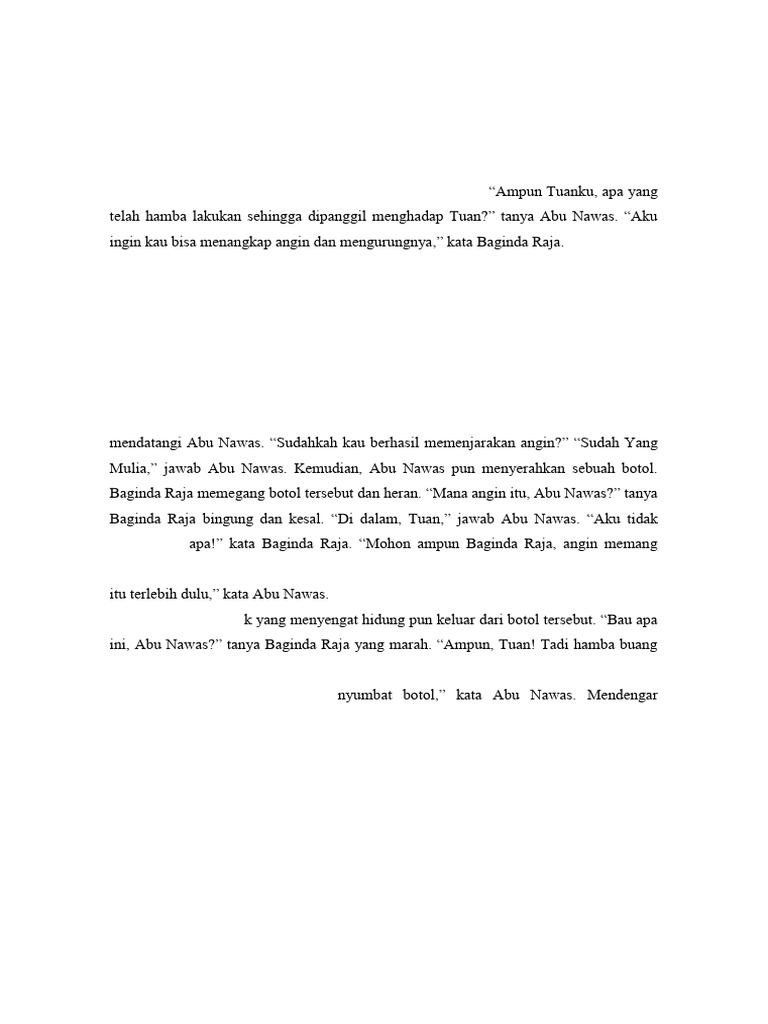 “Ampun Tuanku, apa yang telah hamba lakukan sehingga dipanggil menghadap Tuan?” tanya Abu Nawas. “Aku ingin kau bisa menangkap angin dan mengurungnya,” kata Baginda Raja.

mendatangi Abu Nawas. “Sudahkah kau berhasil memenjarakan angin?” “Sudah Yang Mulia,” jawab Abu Nawas. Kemudian, Abu Nawas pun menyerahkan sebuah botol. Baginda Raja memegang botol tersebut dan heran. “Mana angin itu, Abu Nawas?” tanya Baginda Raja bingung dan kesal. “Di dalam, Tuan,” jawab Abu Nawas. “Aku tidak apa!” kata Baginda Raja. “Mohon ampun Baginda Raja, angin memang

itu terlebih dulu,” kata Abu Nawas.

k yang menyengat hidung pun keluar dari botol tersebut. “Bau apa ini, Abu Nawas?” tanya Baginda Raja yang marah. “Ampun, Tuan! Tadi hamba buang

nyumbat botol,” kata Abu Nawas. Mendengar